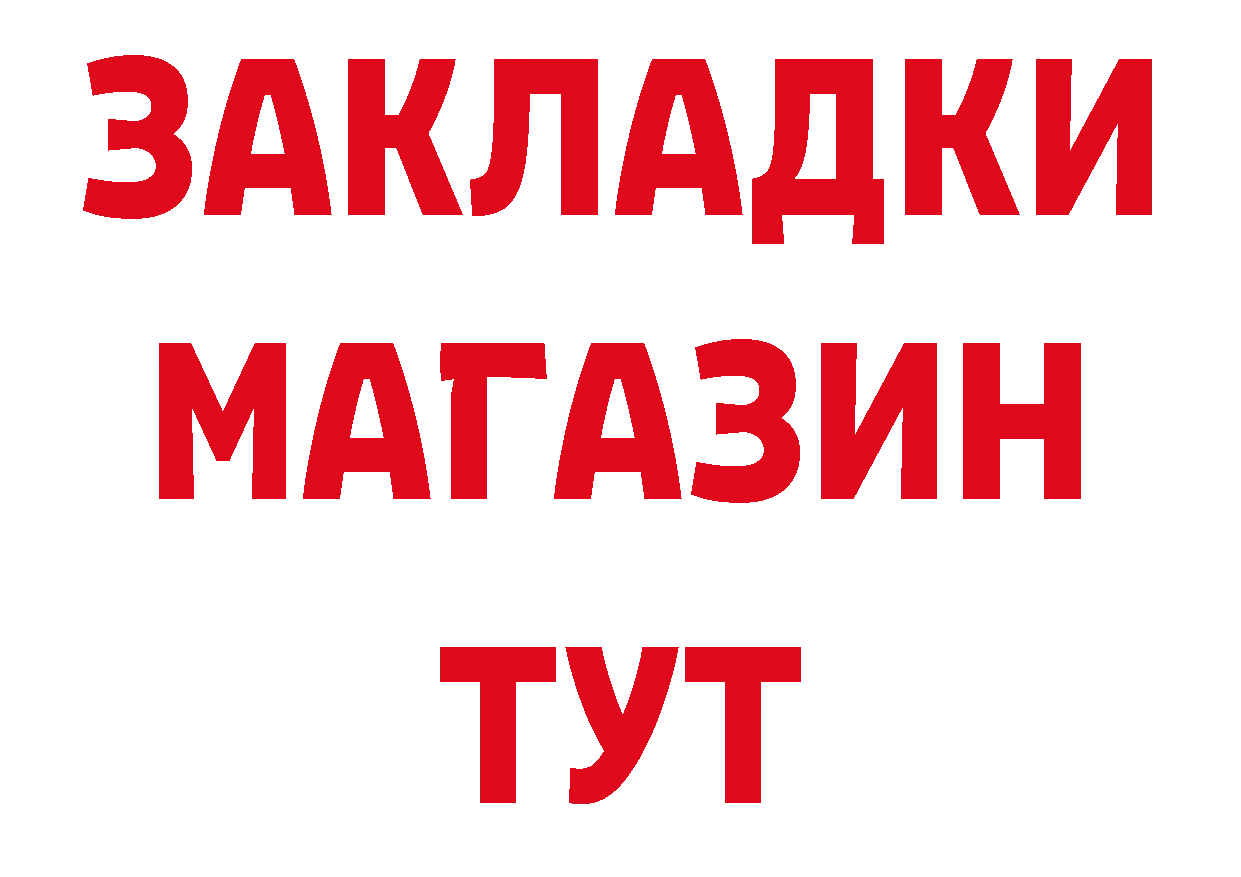 ЗАКЛАДКИ
МАГАЗИН
ТУТ